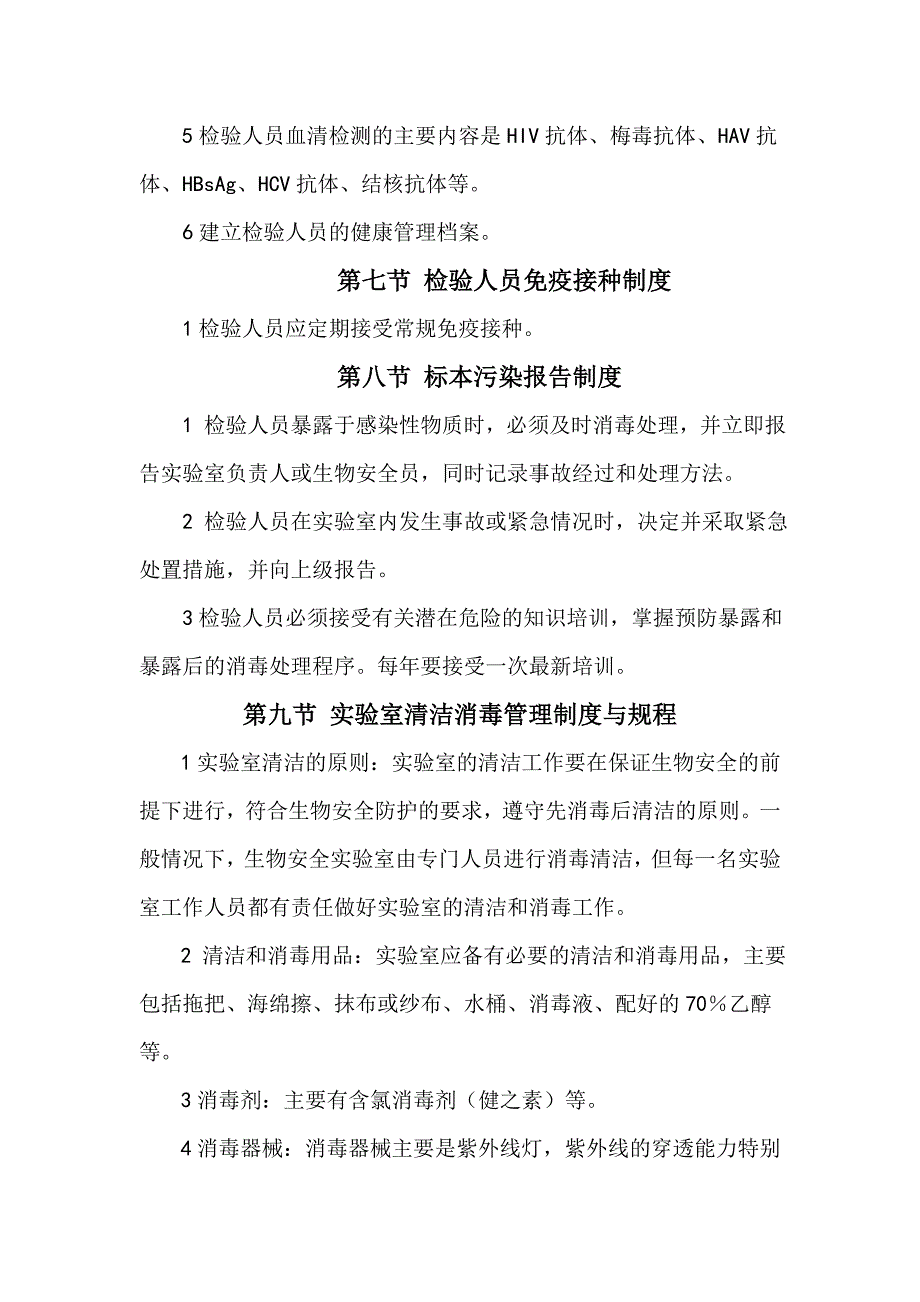 5 检验人员血清检测的主要内容是 HIV 抗体、梅毒抗体、HAV 抗体、HBsAg、HCV 抗体、结核抗体等。

6 建立检验人员的健康管理档案。

第七节 检验人员免疫接种制度

1 检验人员应定期接受常规免疫接种。

第八节 标本污染报告制度

1 检验人员暴露于感染性物质时，必须及时消毒处理，并立即报告实验室负责人或生物安全员，同时记录事故经过和处理方法。

2 检验人员在实验室内发生事故或紧急情况时，决定并采取紧急处置措施，并向上级报告。

3 检验人员必须接受有关潜在危险的知识培训，掌握预防暴露和暴露后的消毒处理程序。每年要接受一次最新培训。

第九节 实验室清洁消毒管理制度与规程

1 实验室清洁的原则：实验室的清洁工作要在保证生物安全的前提下进行，符合生物安全防护的要求，遵守先消毒后清洁的原则。一般情况下，生物安全实验室由专门人员进行消毒清洁，但每一名实验室工作人员都有责任做好实验室的清洁和消毒工作。

2 清洁和消毒用品：实验室应备有必要的清洁和消毒用品，主要包括拖把、海绵擦、抹布或纱布、水桶、消毒液、配好的 70％乙醇等。

3 消毒剂：主要有含氯消毒剂（健之素）等。

4 消毒器械：消毒器械主要是紫外线灯，紫外线的穿透能力特别